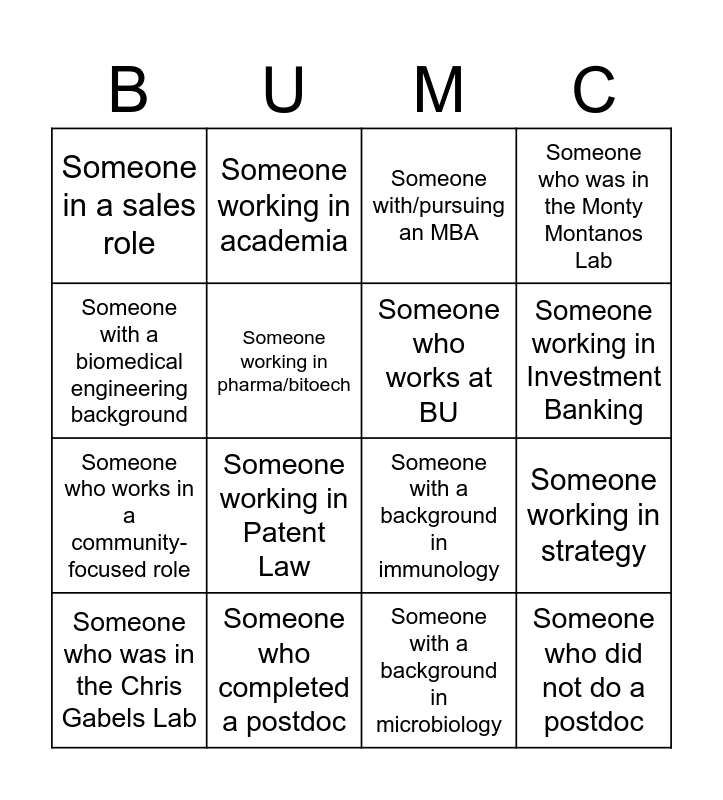 | B | U | M | C |
|---|---|---|---|
| Someone in a sales role | Someone working in academia | Someone with/pursuing an MBA | Someone who was in the Monty Montanos Lab |
| Someone with a biomedical engineering background | Someone working in pharma/bitoech | Someone who works at BU | Someone working in Investment Banking |
| Someone who works in a community-focused role | Someone working in Patent Law | Someone with a background in immunology | Someone working in strategy |
| Someone who was in the Chris Gabels Lab | Someone who completed a postdoc | Someone with a background in microbiology | Someone who did not do a postdoc |